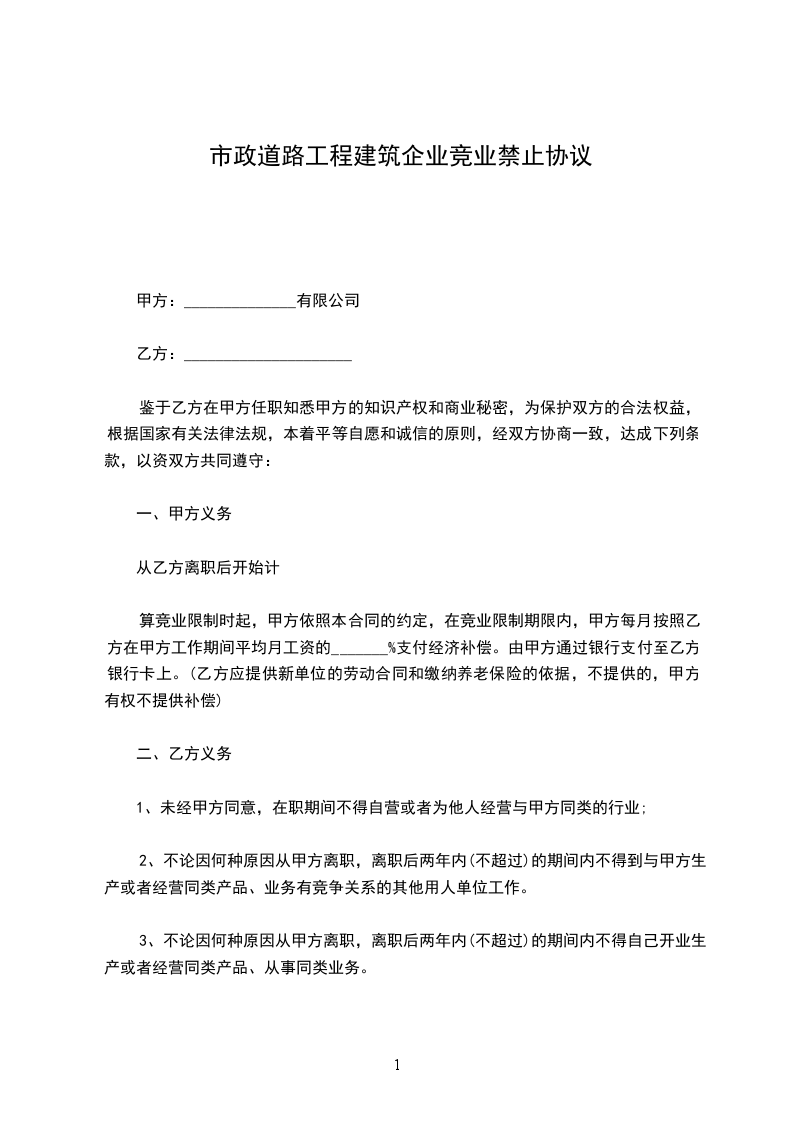 市政道路工程建筑企业竞业禁止协议

甲方：______________有限公司

乙方：_____________________

鉴于乙方在甲方任职知悉甲方的知识产权和商业秘密，为保护双方的合法权益，根据国家有关法律法规，本着平等自愿和诚信的原则，经双方协商一致，达成下列条款，以资双方共同遵守：

一、甲方义务

从乙方离职后开始计

算竞业限制时起，甲方依照本合同的约定，在竞业限制期限内，甲方每月按照乙方在甲方工作期间平均月工资的_______%支付经济补偿。由甲方通过银行支付至乙方银行卡上。(乙方应提供新单位的劳动合同和缴纳养老保险的依据，不提供的，甲方有权不提供补偿)

二、乙方义务

1、未经甲方同意，在职期间不得自营或者为他人经营与甲方同类的行业;

2、不论因何种原因从甲方离职，离职后两年内(不超过)的期间内不得到与甲方生产或者经营同类产品、业务有竞争关系的其他用人单位工作。

3、不论因何种原因从甲方离职，离职后两年内(不超过)的期间内不得自己开业生产或者经营同类产品、从事同类业务。

1